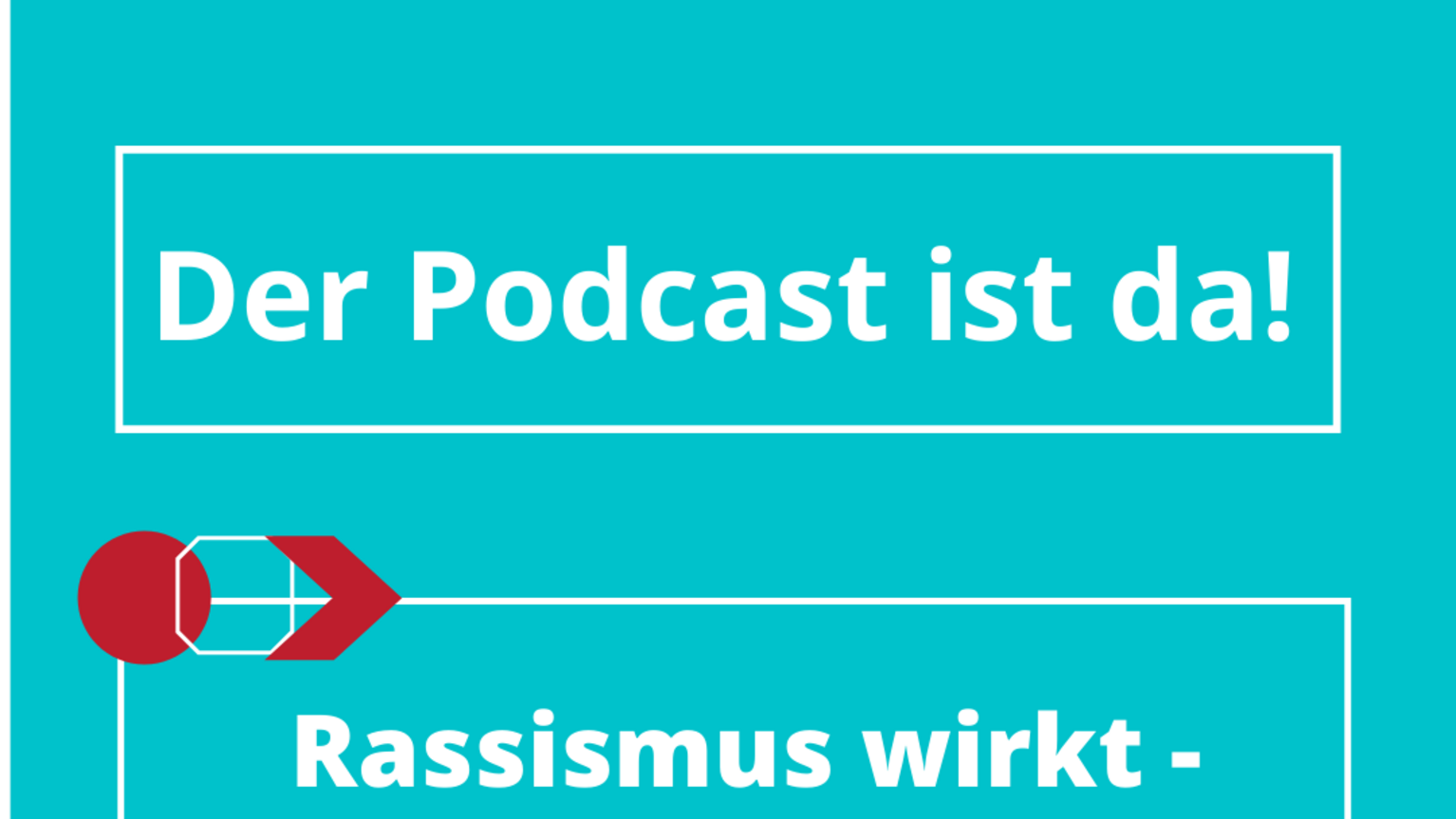 Der Podcast ist da!

Rassismus wirkt -